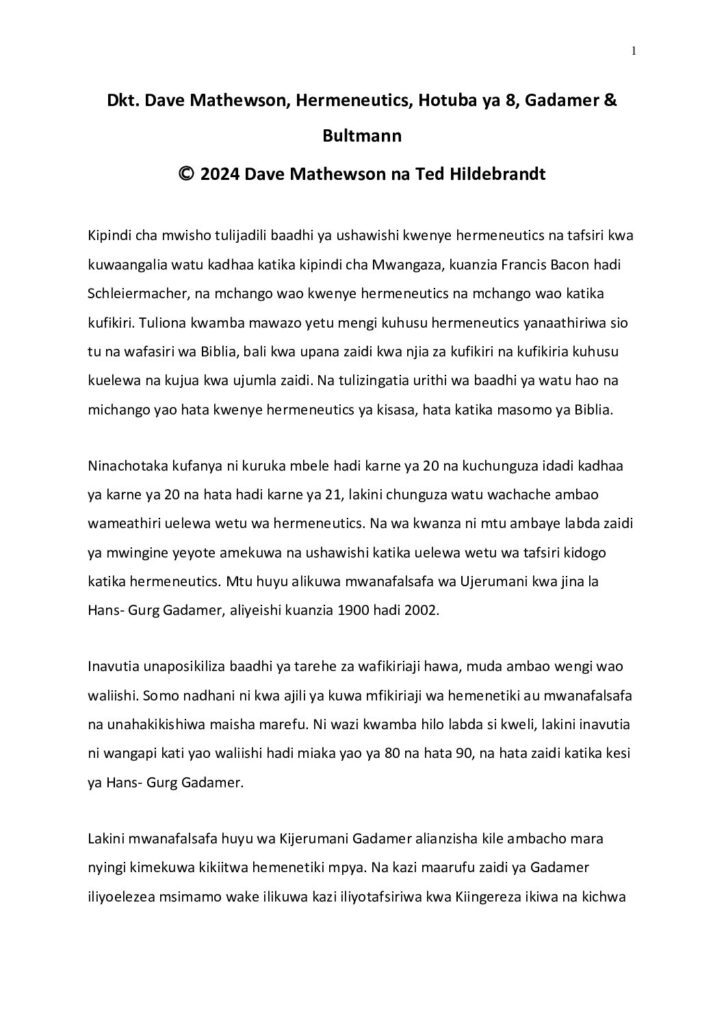 1

Dkt. Dave Mathewson, Hermeneutics, Hotuba ya 8, Gadamer & Bultmann

© 2024 Dave Mathewson na Ted Hildebrandt

Kipindi cha mwisho tulijadili baadhi ya ushawishi kwenye hermeneutics na tafsiri kwa kuwaangalia watu kadhaa katika kipindi cha Mwangaza, kuanzia Francis Bacon hadi Schleiermacher, na mchango wao kwenye hermeneutics na mchango wao katika kufikiri. Tuliona kwamba mawazo yetu mengi kuhusu hermeneutics yanaathiriwa sio tu na wafasiri wa Biblia, bali kwa upana zaidi kwa njia za kufikiri na kufikiria kuhusu kuelewa na kujua kwa ujumla zaidi. Na tulizingatia urithi wa baadhi ya watu hao na michango yao hata kwenye hermeneutics ya kisasa, hata katika masomo ya Biblia.

Ninachotaka kufanya ni kuruka mbele hadi karne ya 20 na kuchunguza idadi kadhaa ya karne ya 20 na hata hadi karne ya 21, lakini chunguza watu wachache ambao wameathiri uelewa wetu wa hermeneutics. Na wa kwanza ni mtu ambaye labda zaidi ya mwingine yeyote amekuwa na ushawishi katika uelewa wetu wa tafsiri kidogo katika hermeneutics. Mtu huyu alikuwa mwanafalsafa wa Ujerumani kwa jina la Hans- Gurg Gadamer, aliyeishi kuanzia 1900 hadi 2002.

Inavutia unaposikiliza baadhi ya tarehe za wafikiriaji hawa, muda ambao wengi wao waliishi. Somo nadhani ni kwa ajili ya kuwa mfikiriaji wa hemenetiki au mwanafalsafa na unahakikishiwa maisha marefu. Ni wazi kwamba hilo labda si kweli, lakini inavutia ni wangapi kati yao waliishi hadi miaka yao ya 80 na hata 90, na hata zaidi katika kesi ya Hans- Gurg Gadamer.

Lakini mwanafalsafa huyu wa Kijerumani Gadamer alianzisha kile ambacho mara nyingi kimekuwa kikiitwa hemenetiki mpya. Na kazi maarufu zaidi ya Gadamer iliyoelezea msimamo wake ilikuwa kazi iliyotafsiriwa kwa Kiingereza ikiwa na kichwa